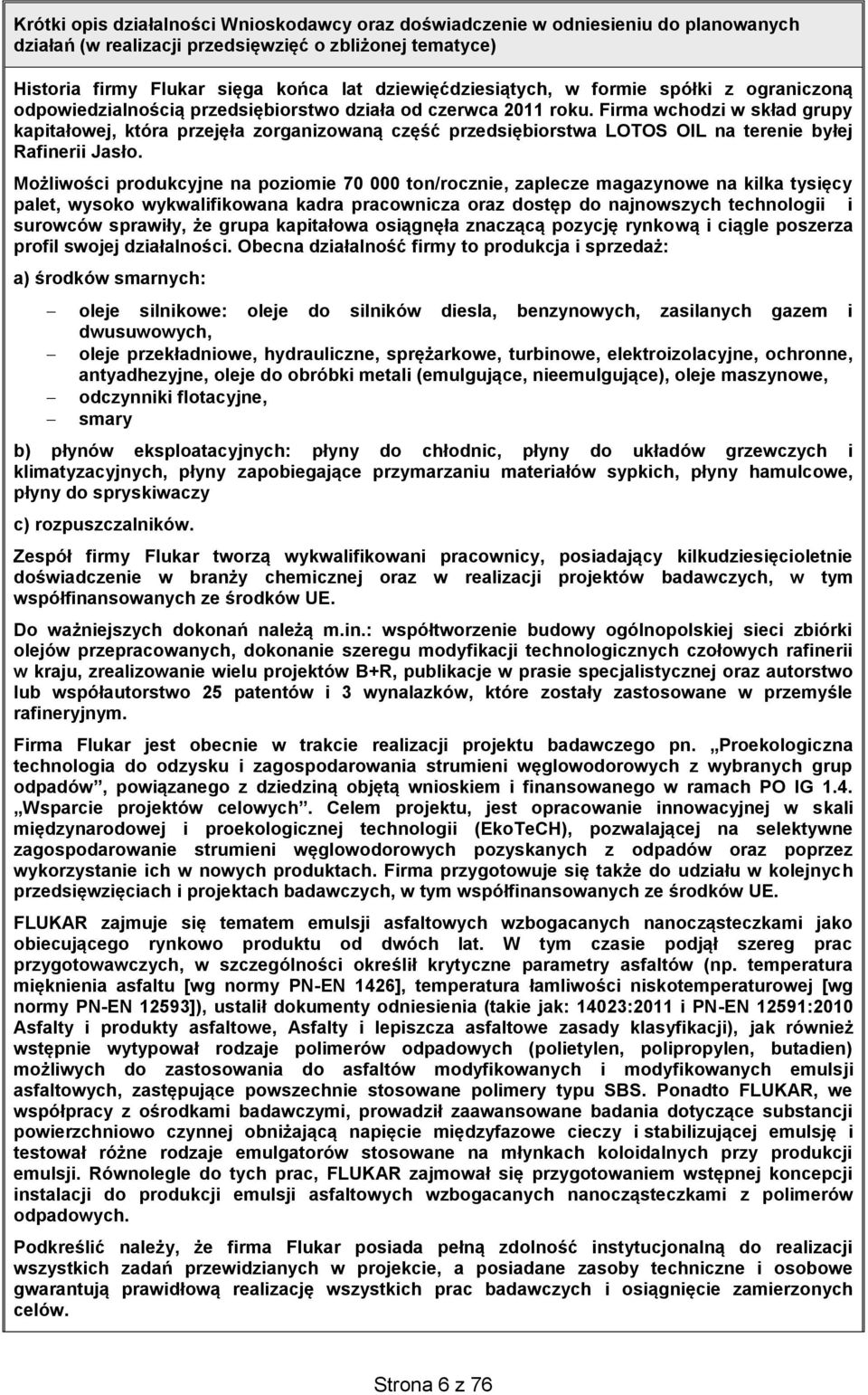 Krótki opis działalności Wnioskodawcy oraz doświadczenie w odniesieniu do planowanych działań (w realizacji przedsięwzięć o zbliżonej tematyce)

Historia firmy Flukar sięga końca lat dziewięćdziesiątych, w formie spółki z ograniczoną odpowiedzialnością przedsiębiorstwo działa od czerwca 2011 roku. Firma wchodzi w skład grupy kapitałowej, która przejęła zorganizowaną część przedsiębiorstwa LOTOS OIL na terenie byłej Rafinerii Jasło.

Możliwości produkcyjne na poziomie 70 000 ton/rocznie, zaplecze magazynowe na kilka tysięcy palet, wysoko wykwalifikowana kadra pracownicza oraz dostęp do najnowszych technologii i surowców sprawiły, że grupa kapitałowa osiągnęła znaczącą pozycję rynkową i ciągle poszerza profil swojej działalności. Obecna działalność firmy to produkcja i sprzedaż:

a) środków smarnych:

– oleje silnikowe: oleje do silników diesla, benzynowych, zasilanych gazem i dwusuwowych,
– oleje przekładniowe, hydrauliczne, sprężarkowe, turbinowe, elektroizolacyjne, ochronne, antyadhezyjne, oleje do obróbki metali (emulgujące, nieemulgujące), oleje maszynowe,
– odczynniki flotacyjne,
– smary

b) płynów eksploatacyjnych: płyny do chłodnic, płyny do układów grzewczych i klimatyzacyjnych, płyny zapobiegające przymarzaniu materiałów sypkich, płyny hamulcowe, płyny do spryskiwaczy

c) rozpuszczalników.

Zespół firmy Flukar tworzą wykwalifikowani pracownicy, posiadający kilkudziesięcioletnie doświadczenie w branży chemicznej oraz w realizacji projektów badawczych, w tym współfinansowanych ze środków UE.

Do ważniejszych dokonań należą m.in.: współtworzenie budowy ogólnopolskiej sieci zbiórki olejów przepracowanych, dokonanie szeregu modyfikacji technologicznych czołowych rafinerii w kraju, zrealizowanie wielu projektów B+R, publikacje w prasie specjalistycznej oraz autorstwo lub współautorstwo 25 patentów i 3 wynalazków, które zostały zastosowane w przemyśle rafineryjnym.

Firma Flukar jest obecnie w trakcie realizacji projektu badawczego pn. „Proekologiczna technologia do odzysku i zagospodarowania strumieni węglowodorowych z wybranych grup odpadów”, powiązanego z dziedziną objętą wnioskiem i finansowanego w ramach PO IG 1.4. „Wsparcie projektów celowych”. Celem projektu, jest opracowanie innowacyjnej w skali międzynarodowej i proekologicznej technologii (EkoTeCH), pozwalającej na selektywne zagospodarowanie strumieni węglowodorowych pozyskanych z odpadów oraz poprzez wykorzystanie ich w nowych produktach. Firma przygotowuje się także do udziału w kolejnych przedsięwzięciach i projektach badawczych, w tym współfinansowanych ze środków UE.

FLUKAR zajmuje się tematem emulsji asfaltowych wzbogacanych nanocząsteczkami jako obiecującego rynkowo produktu od dwóch lat. W tym czasie podjął szereg prac przygotowawczych, w szczególności określił krytyczne parametry asfaltów (np. temperatura mięknienia asfaltu [wg normy PN-EN 1426], temperatura łamliwości niskotemperaturowej [wg normy PN-EN 12593]), ustalił dokumenty odniesienia (takie jak: 14023:2011 i PN-EN 12591:2010 Asfalty i produkty asfaltowe, Asfalty i lepiszcza asfaltowe zasady klasyfikacji), jak również wstępnie wytypował rodzaje polimerów odpadowych (polietylen, polipropylen, butadien) możliwych do zastosowania do asfaltów modyfikowanych i modyfikowanych emulsji asfaltowych, zastępujące powszechnie stosowane polimery typu SBS. Ponadto FLUKAR, we współpracy z ośrodkami badawczymi, prowadził zaawansowane badania dotyczące substancji powierzchniowo czynnej obniżającą napięcie międzyfazowe cieczy i stabilizującej emulsję i testował różne rodzaje emulgatorów stosowane na młynkach koloidalnych przy produkcji emulsji. Równolegle do tych prac, FLUKAR zajmował się przygotowaniem wstępnej koncepcji instalacji do produkcji emulsji asfaltowych wzbogacanych nanocząsteczkami z polimerów odpadowych.

Podkreślić należy, że firma Flukar posiada pełną zdolność instytucjonalną do realizacji wszystkich zadań przewidzianych w projekcie, a posiadane zasoby techniczne i osobowe gwarantują prawidłową realizację wszystkich prac badawczych i osiągnięcie zamierzonych celów.

Strona 6 z 76